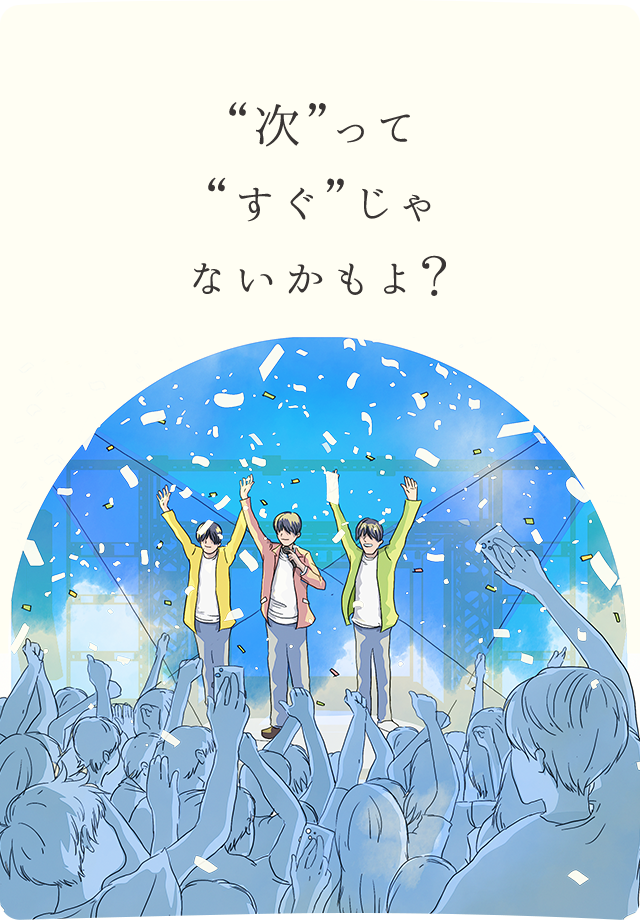 “次”って
“すぐ”じゃ
ないかもよ?